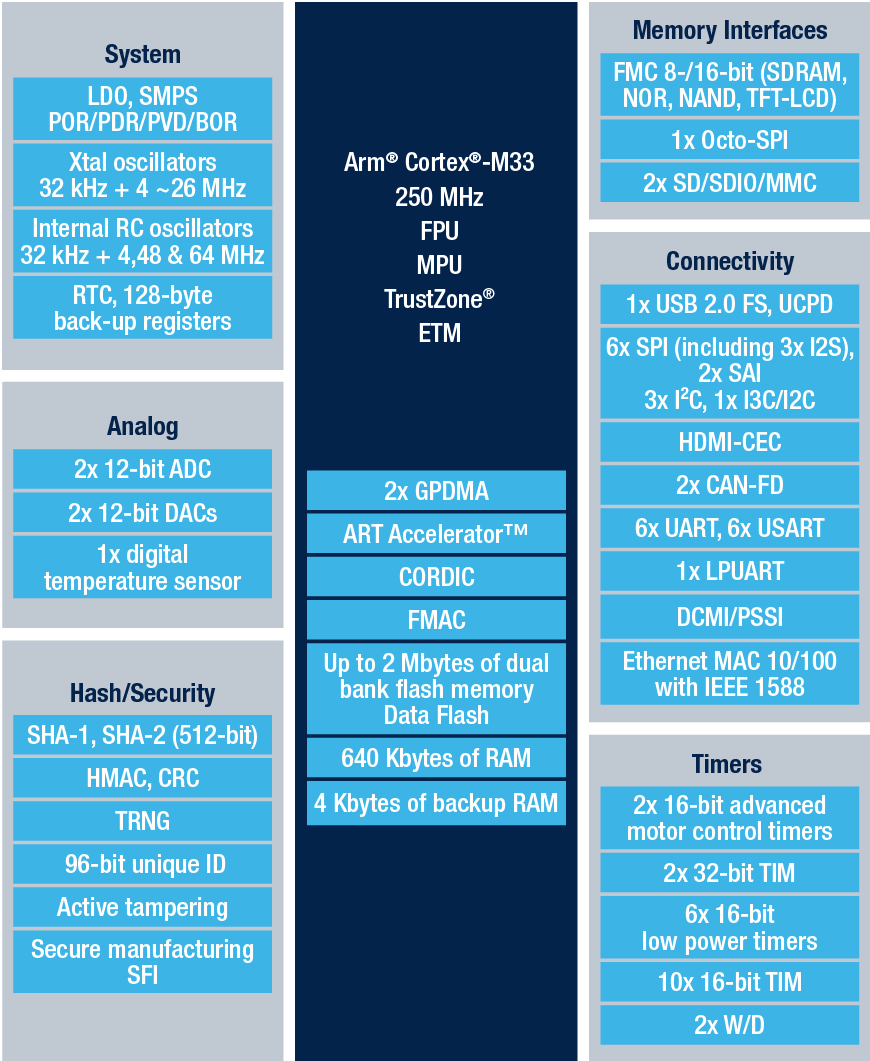 System

LDO, SMPS
POR/PDR/PVD/BOR

Xtal oscillators
32 kHz + 4 ~26 MHz

Internal RC oscillators
32 kHz + 4,48 & 64 MHz

RTC, 128-byte
back-up registers

Analog

2x 12-bit ADC

2x 12-bit DACs

1x digital
temperature sensor

Hash/Security

SHA-1, SHA-2 (512-bit)

HMAC, CRC

TRNG

96-bit unique ID

Active tampering

Secure manufacturing
SFI

Arm® Cortex®-M33
250 MHz
FPU
MPU
TrustZone®
ETM

2x GPDMA

ART Accelerator™

CORDIC

FMAC

Up to 2 Mbytes of dual bank flash memory
Data Flash

640 Kbytes of RAM

4 Kbytes of backup RAM

Memory Interfaces

FMC 8-/16-bit (SDRAM, NOR, NAND, TFT-LCD)

1x Octo-SPI

2x SD/SDIO/MMC

Connectivity

1x USB 2.0 FS, UCPD

6x SPI (including 3x I2S),
2x SAI
3x I$^2$C, 1x I3C/I2C

HDMI-CEC

2x CAN-FD

6x UART, 6x USART

1x LPUART

DCMI/PSSI

Ethernet MAC 10/100
with IEEE 1588

Timers

2x 16-bit advanced
motor control timers

2x 32-bit TIM

6x 16-bit
low power timers

10x 16-bit TIM

2x W/D